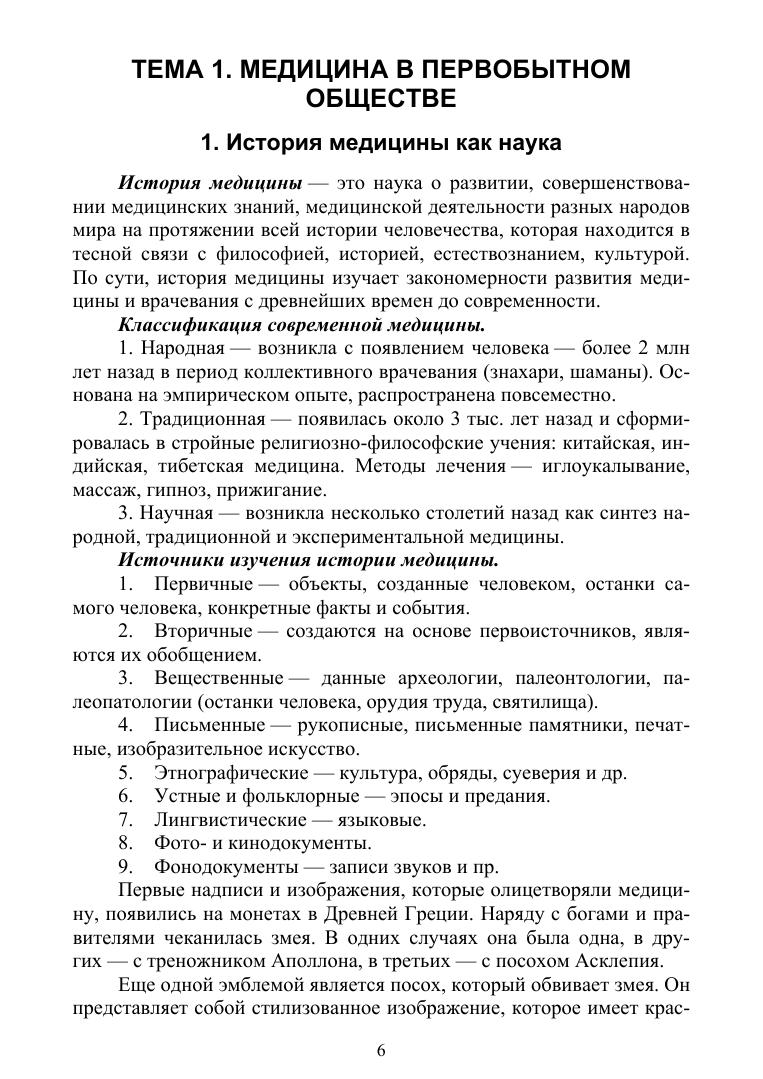 ТЕМА 1. МЕДИЦИНА В ПЕРВОБЫТНОМ ОБЩЕСТВЕ

1. История медицины как наука

История медицины — это наука о развитии, совершенствовании медицинских знаний, медицинской деятельности разных народов мира на протяжении всей истории человечества, которая находится в тесной связи с философией, историей, естествознанием, культурой. По сути, история медицины изучает закономерности развития медицины и врачевания с древнейших времен до современности.

Классификация современной медицины.

1. Народная — возникла с появлением человека — более 2 млн лет назад в период коллективного врачевания (знахари, шаманы). Основана на эмпирическом опыте, распространена повсеместно.

2. Традиционная — появилась около 3 тыс. лет назад и сформировалась в стройные религиозно-философские учения: китайская, индийская, тибетская медицина. Методы лечения — иглоукалывание, массаж, гипноз, прижигание.

3. Научная — возникла несколько столетий назад как синтез народной, традиционной и экспериментальной медицины.

Источники изучения истории медицины.

1. Первичные — объекты, созданные человеком, останки самого человека, конкретные факты и события.

2. Вторичные — создаются на основе первоисточников, являются их обобщением.

3. Вещественные — данные археологии, палеонтологии, палеопатологии (останки человека, орудия труда, святилища).

4. Письменные — рукописные, письменные памятники, печатные, изобразительное искусство.

5. Этнографические — культура, обряды, суеверия и др.

6. Устные и фольклорные — эпосы и предания.

7. Лингвистические — языковые.

8. Фото- и кинодокументы.

9. Фонодокументы — записи звуков и пр.

Первые надписи и изображения, которые олицетворяли медицину, появились на монетах в Древней Греции. Наряду с богами и правителями чеканилась змея. В одних случаях она была одна, в других — с треножником Аполлона, в третьих — с посохом Асклепия.

Еще одной эмблемой является посох, который обвивает змея. Он представляет собой стилизованное изображение, которое имеет крас-

6